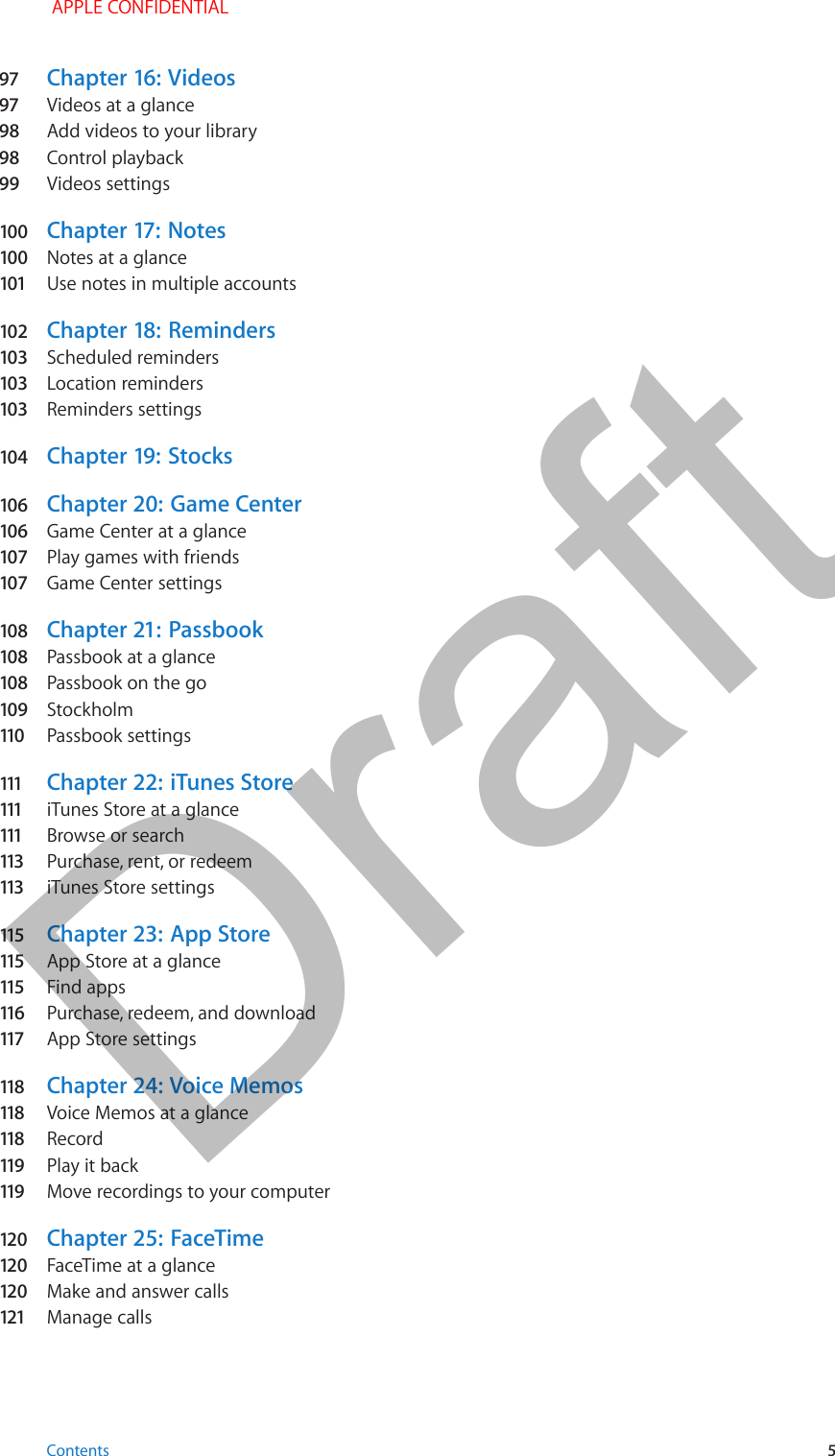 APPLE CONFIDENTIAL

97 Chapter 16: Videos
97 Videos at a glance
98 Add videos to your library
98 Control playback
99 Videos settings

100 Chapter 17: Notes
100 Notes at a glance
101 Use notes in multiple accounts

102 Chapter 18: Reminders
103 Scheduled reminders
103 Location reminders
103 Reminders settings

104 Chapter 19: Stocks

106 Chapter 20: Game Center
106 Game Center at a glance
107 Play games with friends
107 Game Center settings

108 Chapter 21: Passbook
108 Passbook at a glance
108 Passbook on the go
109 Stockholm
110 Passbook settings

111 Chapter 22: iTunes Store
111 iTunes Store at a glance
111 Browse or search
113 Purchase, rent, or redeem
113 iTunes Store settings

115 Chapter 23: App Store
115 App Store at a glance
115 Find apps
116 Purchase, redeem, and download
117 App Store settings

118 Chapter 24: Voice Memos
118 Voice Memos at a glance
118 Record
119 Play it back
119 Move recordings to your computer

120 Chapter 25: FaceTime
120 FaceTime at a glance
120 Make and answer calls
121 Manage calls

Draft

Contents 5